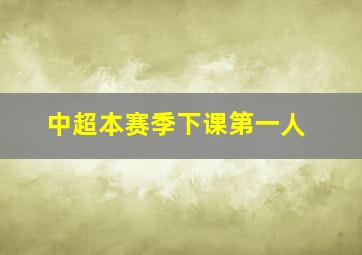 中超本赛季下课第一人